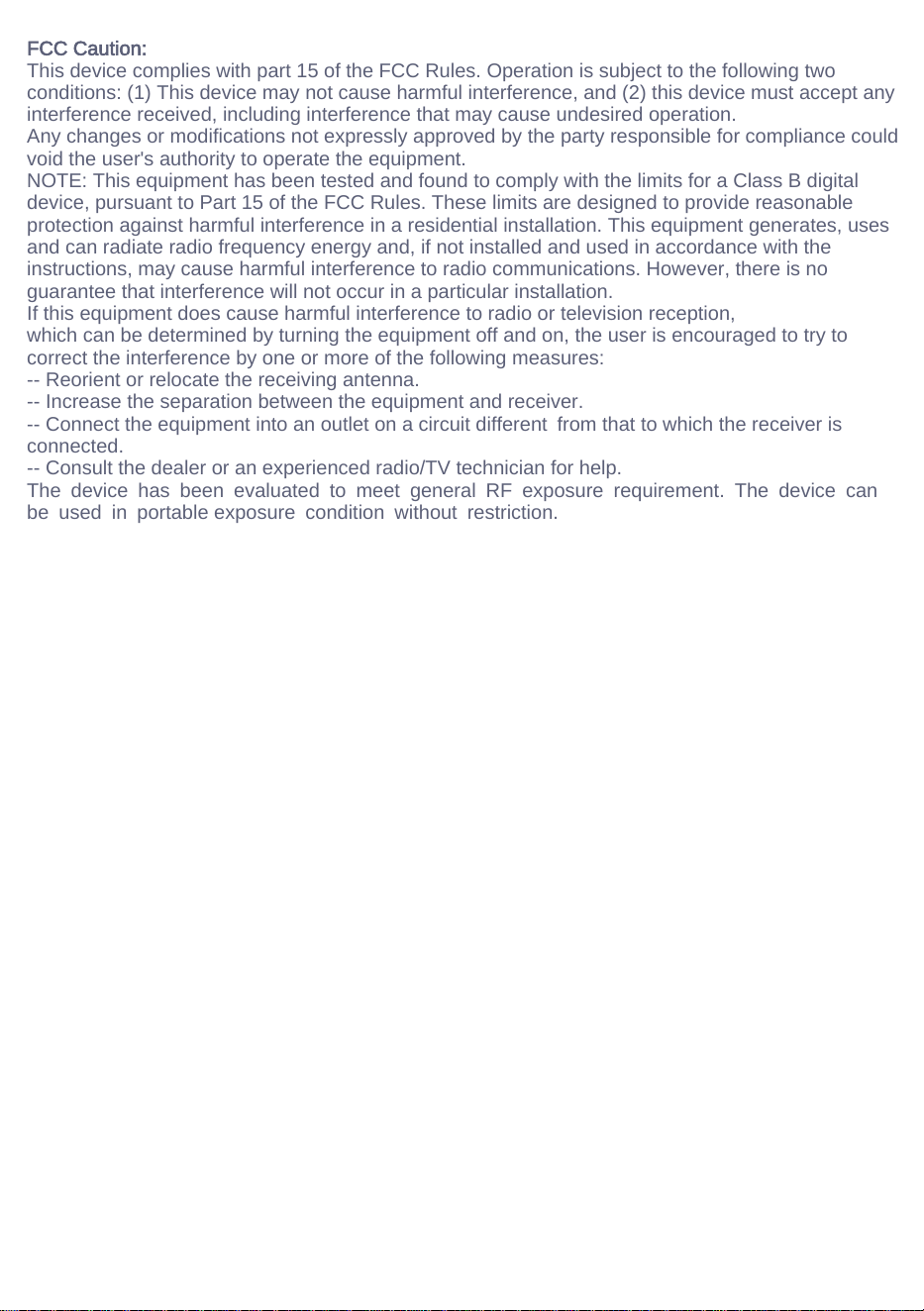 FCC Caution:
This device complies with part 15 of the FCC Rules. Operation is subject to the following two conditions: (1) This device may not cause harmful interference, and (2) this device must accept any interference received, including interference that may cause undesired operation.
Any changes or modifications not expressly approved by the party responsible for compliance could void the user's authority to operate the equipment.
NOTE: This equipment has been tested and found to comply with the limits for a Class B digital device, pursuant to Part 15 of the FCC Rules. These limits are designed to provide reasonable protection against harmful interference in a residential installation. This equipment generates, uses and can radiate radio frequency energy and, if not installed and used in accordance with the instructions, may cause harmful interference to radio communications. However, there is no guarantee that interference will not occur in a particular installation.
If this equipment does cause harmful interference to radio or television reception,
which can be determined by turning the equipment off and on, the user is encouraged to try to correct the interference by one or more of the following measures:
-- Reorient or relocate the receiving antenna.
-- Increase the separation between the equipment and receiver.
-- Connect the equipment into an outlet on a circuit different from that to which the receiver is connected.
-- Consult the dealer or an experienced radio/TV technician for help.
The device has been evaluated to meet general RF exposure requirement. The device can be used in portable exposure condition without restriction.